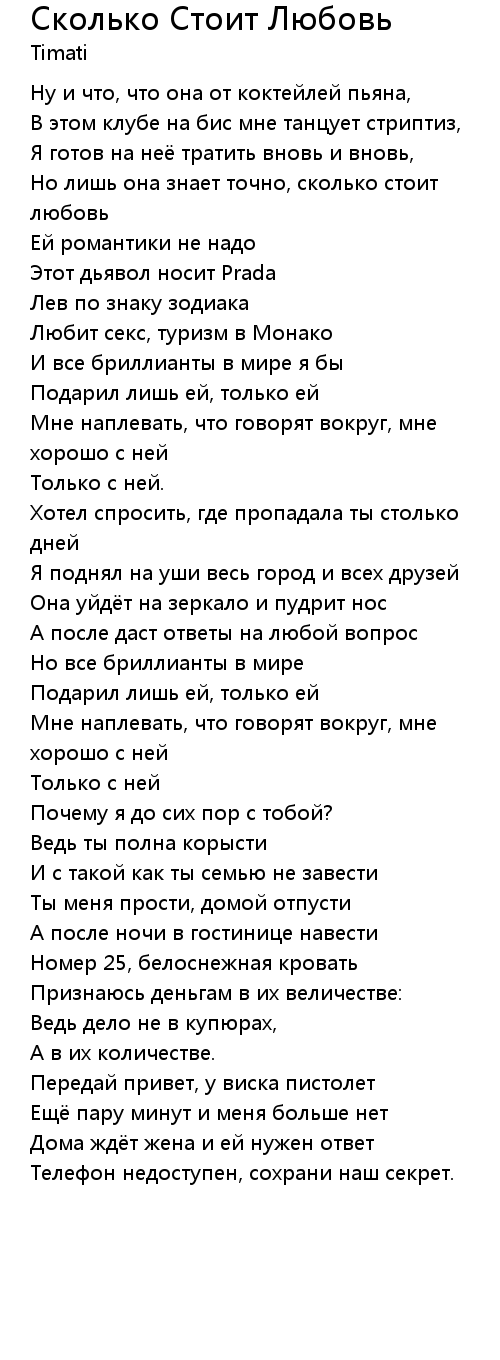 Сколько Стоит Любовь
Timati

Ну и что, что она от коктейлей пьяна,
В этом клубе на бис мне танцует стриптиз,
Я готов на неё тратить вновь и вновь,
Но лишь она знает точно, сколько стоит любовь
Ей романтики не надо
Этот дьявол носит Prada
Лев по знаку зодиака
Любит секс, туризм в Монако
И все бриллианты в мире я бы
Подарил лишь ей, только ей
Мне наплевать, что говорят вокруг, мне хорошо с ней
Только с ней.
Хотел спросить, где пропадала ты столько дней
Я поднял на уши весь город и всех друзей
Она уйдёт на зеркало и пудрит нос
А после даст ответы на любой вопрос
Но все бриллианты в мире
Подарил лишь ей, только ей
Мне наплевать, что говорят вокруг, мне хорошо с ней
Только с ней
Почему я до сих пор с тобой?
Ведь ты полна корысти
И с такой как ты семью не завести
Ты меня прости, домой отпусти
А после ночи в гостинице навести
Номер 25, белоснежная кровать
Признаюсь деньгам в их величестве:
Ведь дело не в купюрах,
А в их количестве.
Передай привет, у виска пистолет
Ещё пару минут и меня больше нет
Дома ждёт жена и ей нужен ответ
Телефон недоступен, сохрани наш секрет.